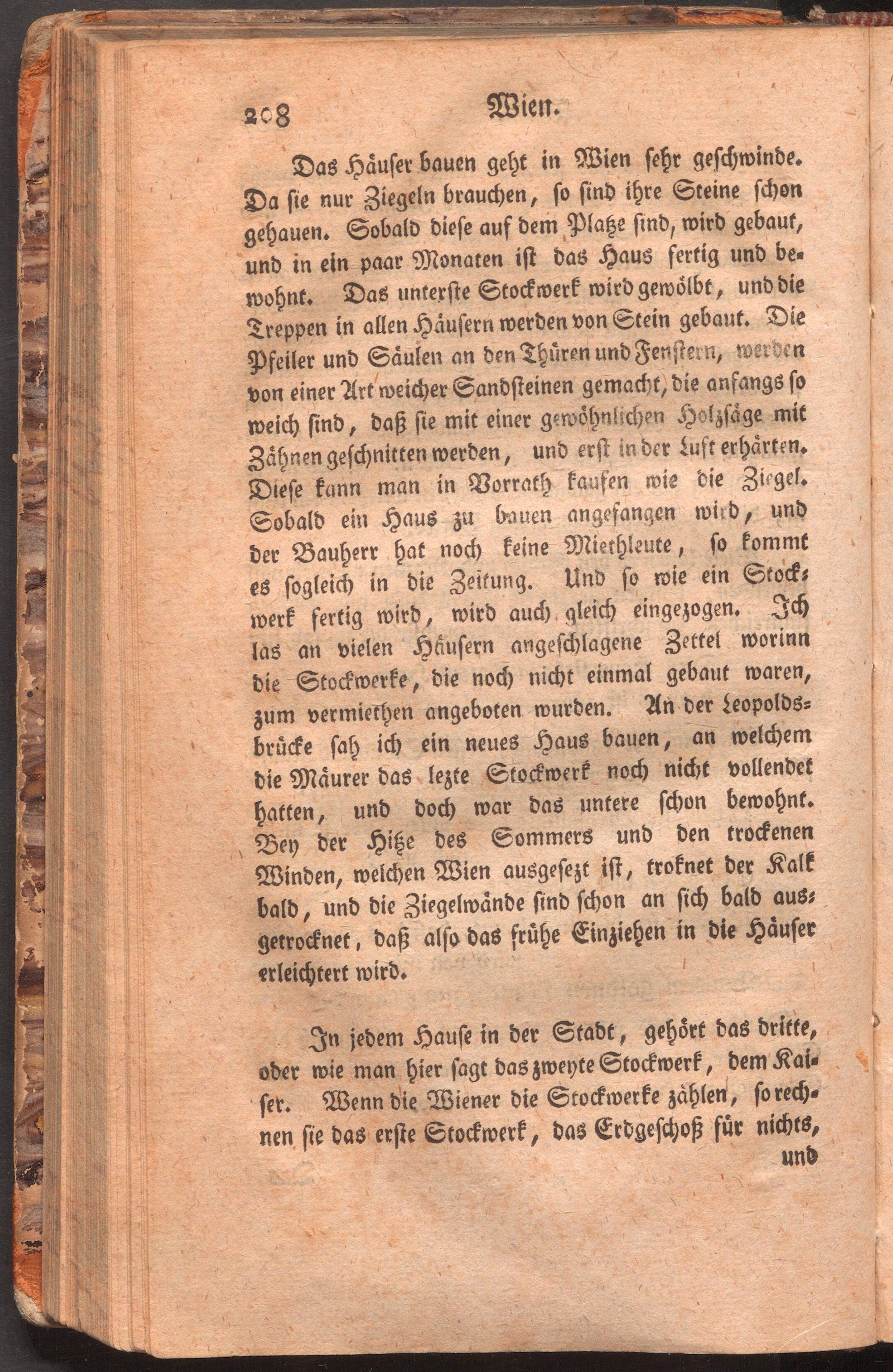 208 Wien.

Das Häuser bauen geht in Wien sehr geschwinde. Da sie nur Ziegeln brauchen, so sind ihre Steine schon gehauen. Sobald diese auf dem Platze sind, wird gebaut, und in ein paar Monaten ist das Haus fertig und bewohnt. Das unterste Stockwerk wird gewölbt, und die Treppen in allen Häusern werden von Stein gebaut. Die Pfeiler und Säulen an den Thüren und Fenstern, werden von einer Art weicher Sandsteinen gemacht, die anfangs so weich sind, daß sie mit einer gewöhnlichen Holzsäge mit Zähnen geschnitten werden, und erst in der Luft erhärten. Diese kann man in Vorrath kaufen wie die Ziegel. Sobald ein Haus zu bauen angefangen wird, und der Bauherr hat noch keine Miethleute, so kommt es sogleich in die Zeitung. Und so wie ein Stockwerk fertig wird, wird auch gleich eingezogen. Ich las an vielen Häusern angeschlagene Zettel worinn die Stockwerke, die noch nicht einmal gebaut waren, zum vermiethen angeboten wurden. An der Leopoldsbrücke sah ich ein neues Haus bauen, an welchem die Mäurer das lezte Stockwerk noch nicht vollendet hatten, und doch war das untere schon bewohnt. Bey der Hitze des Sommers und den trockenen Winden, welchen Wien ausgesezt ist, troknet der Kalk bald, und die Ziegelwände sind schon an sich bald ausgetrocknet, daß also das frühe Einziehen in die Häuser erleichtert wird.

In jedem Hause in der Stadt, gehört das dritte, oder wie man hier sagt das zweyte Stockwerk, dem Kaiser. Wenn die Wiener die Stockwerke zählen, so rechnen sie das erste Stockwerk, das Erdgeschoß für nichts, und